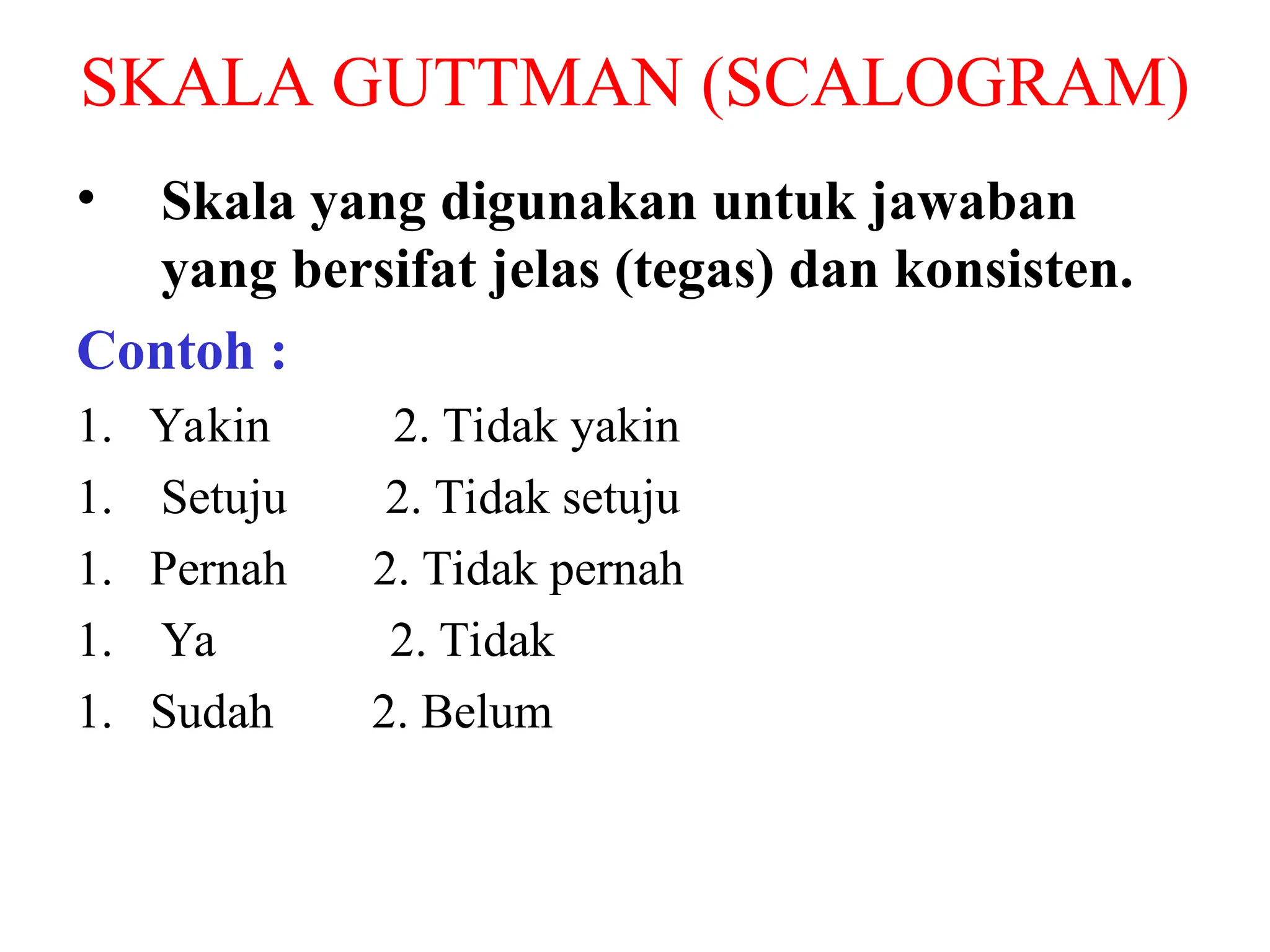 SKALA GUTTMAN (SCALOGRAM)

• Skala yang digunakan untuk jawaban yang bersifat jelas (tegas) dan konsisten.

Contoh :

1. Yakin 2. Tidak yakin
1. Setuju 2. Tidak setuju
1. Pernah 2. Tidak pernah
1. Ya 2. Tidak
1. Sudah 2. Belum